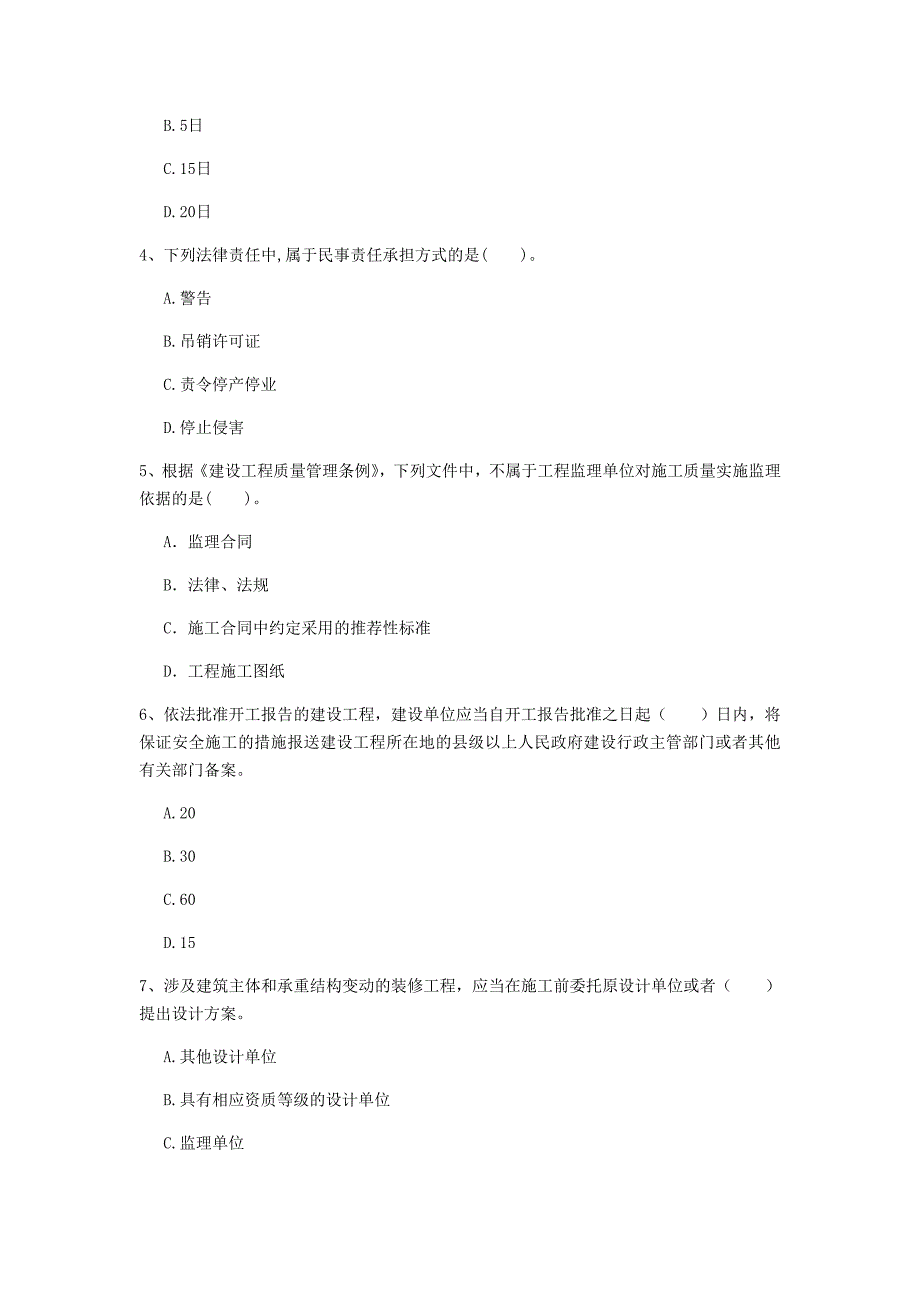 B. 5日

C. 15日

D. 20日

4、下列法律责任中,属于民事责任承担方式的是(    )。

A. 警告

B. 吊销许可证

C. 责令停产停业

D. 停止侵害

5、根据《建设工程质量管理条例》，下列文件中，不属于工程监理单位对施工质量实施监理依据的是(    )。

A. 监理合同

B. 法律、法规

C. 施工合同中约定采用的推荐性标准

D. 工程施工图纸

6、依法批准开工报告的建设工程，建设单位应当自开工报告批准之日起（    ）日内，将保证安全施工的措施报送建设工程所在地的县级以上人民政府建设行政主管部门或者其他有关部门备案。

A. 20

B. 30

C. 60

D. 15

7、涉及建筑主体和承重结构变动的装修工程，应当在施工前委托原设计单位或者（    ）提出设计方案。

A. 其他设计单位

B. 具有相应资质等级的设计单位

C. 监理单位